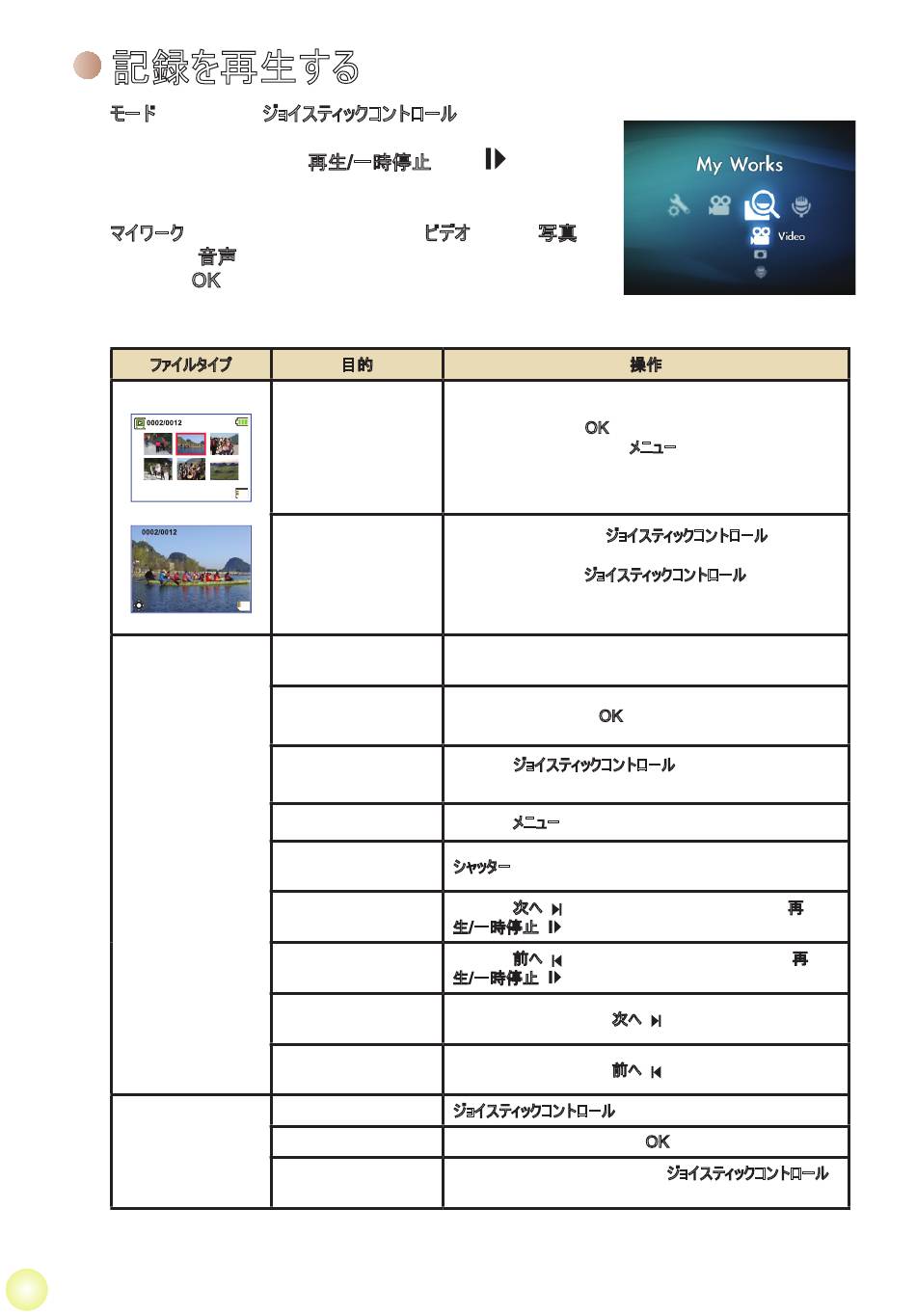 記録を再生する

モード ジョイスティックコントロール

再生/一時停止

マイワーク ビデオ 写真 音声 OK

My Works

Video

| ファイルタイプ | 目的 | 操作 |
|---|---|---|
| 0002/0012 | | OK メニュー |
| 0002/0012 | | ジョイスティックコントロール ジョイスティックコントロール |
| | | |
| | | OK |
| | | ジョイスティックコントロール |
| | | メニュー |
| | | シャッター |
| | | 次へ 再生/一時停止 |
| | | 前へ 再生/一時停止 |
| | | 次へ |
| | | 前へ |
| | | ジョイスティックコントロール |
| | | OK |
| | | ジョイスティックコントロール |